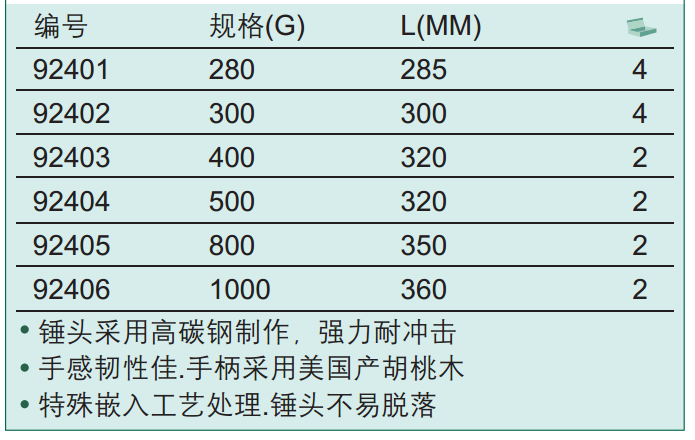 | 编号 | 规格(G) | L(MM) |  |
|---|---|---|---|
| 92401 | 280 | 285 | 4 |
| 92402 | 300 | 300 | 4 |
| 92403 | 400 | 320 | 2 |
| 92404 | 500 | 320 | 2 |
| 92405 | 800 | 350 | 2 |
| 92406 | 1000 | 360 | 2 |

• 锤头采用高碳钢制作，强力耐冲击
• 手感韧性佳.手柄采用美国产胡桃木
• 特殊嵌入工艺处理.锤头不易脱落